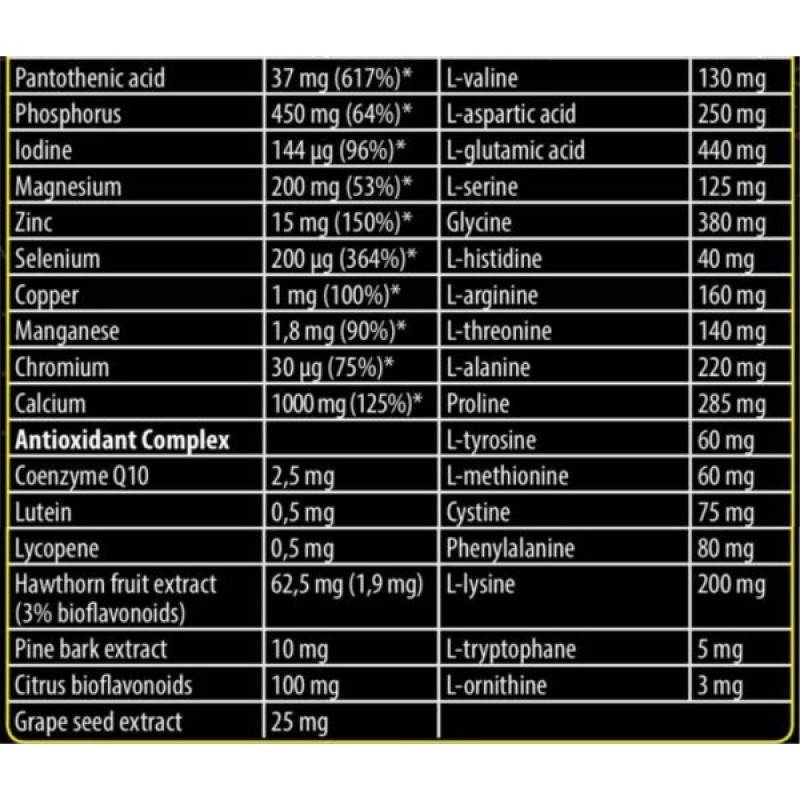 | Pantothenic acid | 37 mg (617%)* | L-valine | 130 mg |
|---|---|---|---|
| Phosphorus | 450 mg (64%)* | L-aspartic acid | 250 mg |
| Iodine | 144 µg (96%)* | L-glutamic acid | 440 mg |
| Magnesium | 200 mg (53%)* | L-serine | 125 mg |
| Zinc | 15 mg (150%)* | Glycine | 380 mg |
| Selenium | 200 µg (364%)* | L-histidine | 40 mg |
| Copper | 1 mg (100%)* | L-arginine | 160 mg |
| Manganese | 1,8 mg (90%)* | L-threonine | 140 mg |
| Chromium | 30 µg (75%)* | L-alanine | 220 mg |
| Calcium | 1000 mg (125%)* | Proline | 285 mg |
| Antioxidant Complex | | L-tyrosine | 60 mg |
| Coenzyme Q10 | 2,5 mg | L-methionine | 60 mg |
| Lutein | 0,5 mg | Cystine | 75 mg |
| Lycopene | 0,5 mg | Phenylalanine | 80 mg |
| Hawthorn fruit extract (3% bioflavonoids) | 62,5 mg (1,9 mg) | L-lysine | 200 mg |
| Pine bark extract | 10 mg | L-tryptophane | 5 mg |
| Citrus bioflavonoids | 100 mg | L-ornithine | 3 mg |
| Grape seed extract | 25 mg | | |